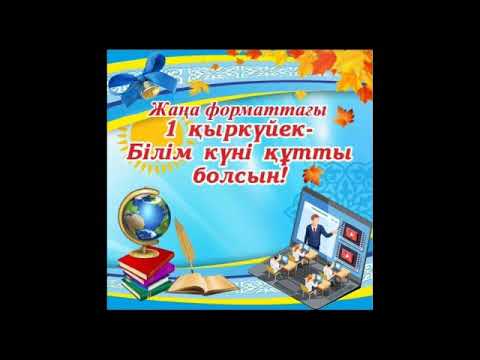 Жаңа форматтағы
1 қыркүйек-
Білім күні құтты
болсын!